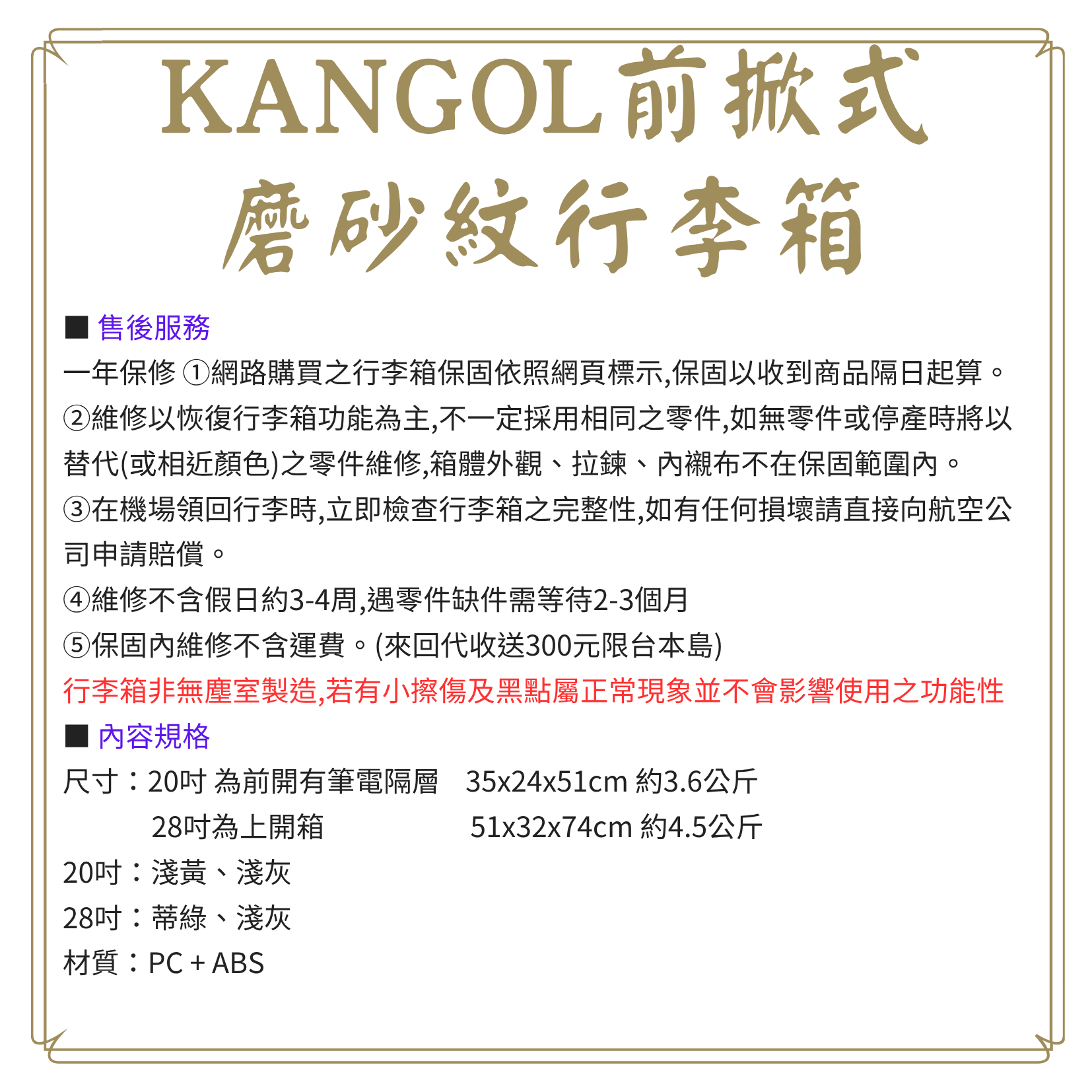 KANGOL前掀式
磨砂紋行李箱

■ 售後服務
一年保修 ①網路購買之行李箱保固依照網頁標示,保固以收到商品隔日起算。
②維修以恢復行李箱功能為主,不一定採用相同之零件,如無零件或停產時將以替代(或相近顏色)之零件維修,箱體外觀、拉鍊、內襯布不在保固範圍內。
③在機場領回行李時,立即檢查行李箱之完整性,如有任何損壞請直接向航空公司申請賠償。
④維修不含假日約3-4周,遇零件缺件需等待2-3個月
⑤保固內維修不含運費。(來回代收送300元限台本島)
行李箱非無塵室製造,若有小擦傷及黑點屬正常現象並不會影響使用之功能性
■ 內容規格
尺寸：20吋 為前開有筆電隔層　35x24x51cm 約3.6公斤
28吋為上開箱　51x32x74cm 約4.5公斤
20吋：淺黃、淺灰
28吋：蒂綠、淺灰
材質：PC + ABS